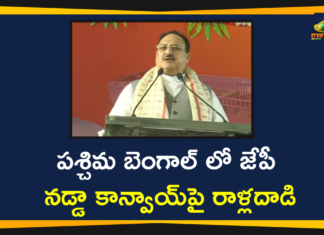 పశ్చిమ బెంగాల్ లో జేపీ
నడ్డా కాన్వాయ్‌పై రాళ్లదాడి